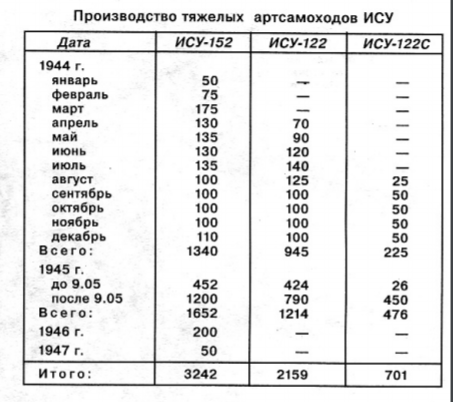 Производство тяжелых артсамоходов ИСУ

| Дата | ИСУ-152 | ИСУ-122 | ИСУ-122С |
|---|---|---|---|
| 1944 г. | | | |
| январь | 50 | — | — |
| февраль | 75 | — | — |
| март | 175 | — | — |
| апрель | 130 | 70 | — |
| май | 135 | 90 | — |
| июнь | 130 | 120 | — |
| июль | 135 | 140 | — |
| август | 100 | 125 | 25 |
| сентябрь | 100 | 100 | 50 |
| октябрь | 100 | 100 | 50 |
| ноябрь | 100 | 100 | 50 |
| декабрь | 110 | 100 | 50 |
| Всего: | 1340 | 945 | 225 |
| 1945 г. | | | |
| до 9.05 | 452 | 424 | 26 |
| после 9.05 | 1200 | 790 | 450 |
| Всего: | 1652 | 1214 | 476 |
| 1946 г. | 200 | — | — |
| 1947 г. | 50 | — | — |
| Итого: | 3242 | 2159 | 701 |